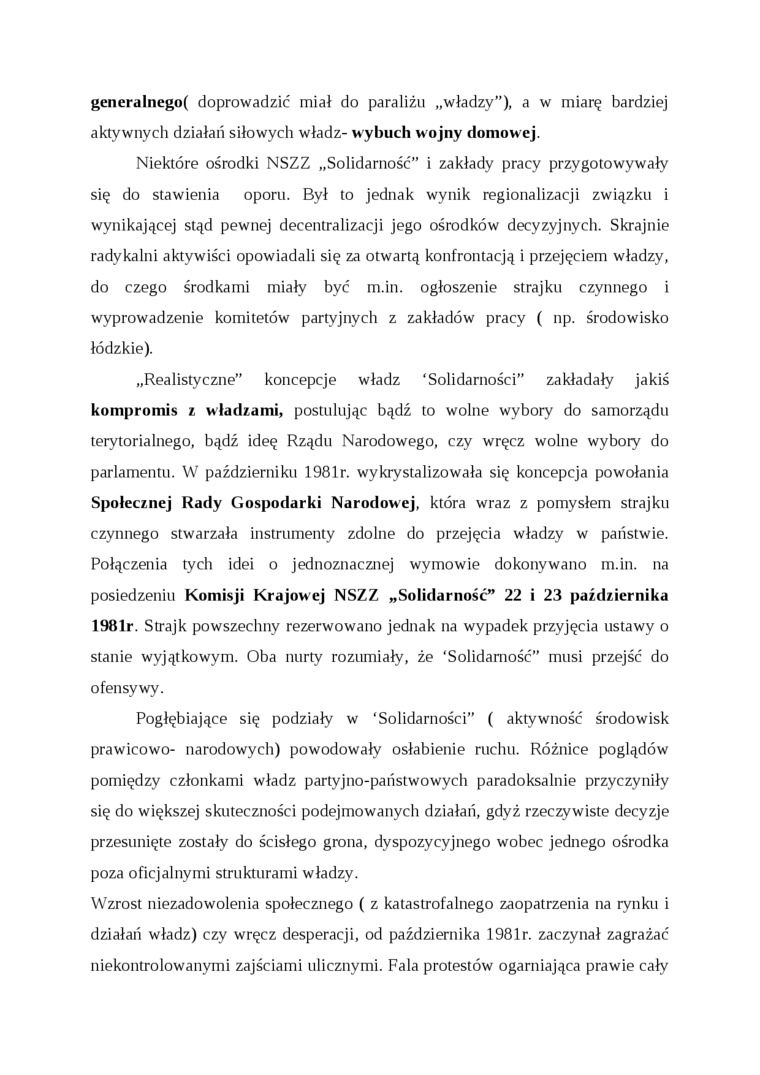 generalnego( doprowadzić miał do paraliżu „władzy”), a w miarę bardziej aktywnych działań siłowych władz- wybuch wojny domowej.

Niektóre ośrodki NSZZ „Solidarność” i zakłady pracy przygotowywały się do stawienia oporu. Był to jednak wynik regionalizacji związku i wynikającej stąd pewnej decentralizacji jego ośrodków decyzyjnych. Skrajnie radykalni aktywiści opowiadali się za otwartą konfrontacją i przejęciem władzy, do czego środkami miały być m.in. ogłoszenie strajku czynnego i wyprowadzenie komitetów partyjnych z zakładów pracy ( np. środowisko łódzkie).

„Realistyczne” koncepcje władz ‘Solidarności” zakładały jakiś kompromis z władzami, postulując bądź to wolne wybory do samorządu terytorialnego, bądź ideę Rządu Narodowego, czy wręcz wolne wybory do parlamentu. W październiku 1981r. wykrystalizowała się koncepcja powołania Społecznej Rady Gospodarki Narodowej, która wraz z pomysłem strajku czynnego stwarzała instrumenty zdolne do przejęcia władzy w państwie. Połączenia tych idei o jednoznacznej wymowie dokonywano m.in. na posiedzeniu Komisji Krajowej NSZZ „Solidarność” 22 i 23 października 1981r. Strajk powszechny rezerwowano jednak na wypadek przyjęcia ustawy o stanie wyjątkowym. Oba nurty rozumiały, że ‘Solidarność” musi przejść do ofensywy.

Pogłębiające się podziały w ‘Solidarności” ( aktywność środowisk prawicowo- narodowych) powodowały osłabienie ruchu. Różnice poglądów pomiędzy członkami władz partyjno-państwowych paradoksalnie przyczyniły się do większej skuteczności podejmowanych działań, gdyż rzeczywiste decyzje przesunięte zostały do ścisłego grona, dyspozycyjnego wobec jednego ośrodka poza oficjalnymi strukturami władzy.
Wzrost niezadowolenia społecznego ( z katastrofalnego zaopatrzenia na rynku i działań władz) czy wręcz desperacji, od października 1981r. zaczynał zagrażać niekontrolowanymi zajściami ulicznymi. Fala protestów ogarniająca prawie cały